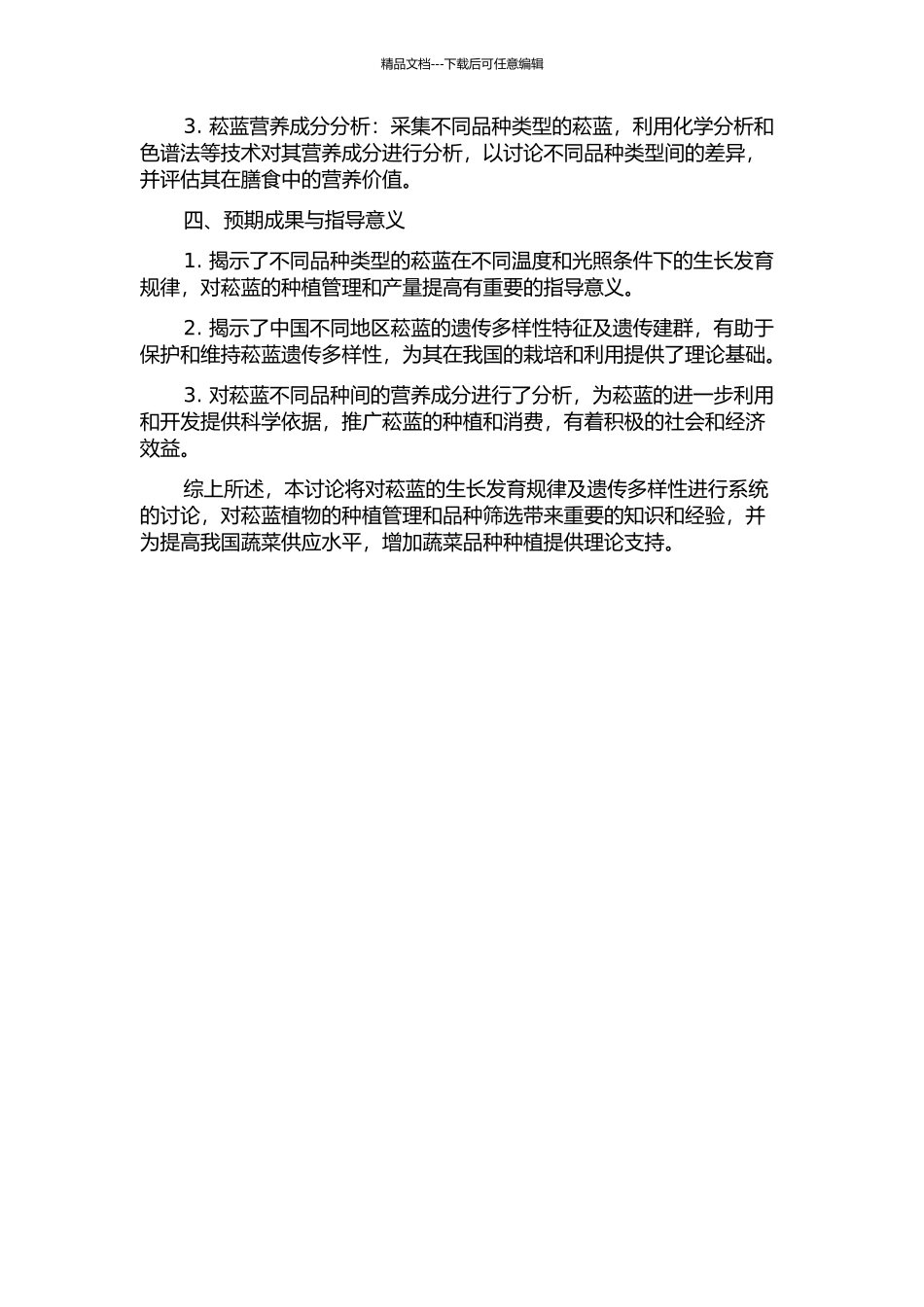 精品文档---下载后可任意编辑

3. 菘蓝营养成分分析：采集不同品种类型的菘蓝，利用化学分析和色谱法等技术对其营养成分进行分析，以讨论不同品种类型间的差异，并评估其在膳食中的营养价值。

四、预期成果与指导意义

1. 揭示了不同品种类型的菘蓝在不同温度和光照条件下的生长发育规律，对菘蓝的种植管理和产量提高有重要的指导意义。

2. 揭示了中国不同地区菘蓝的遗传多样性特征及遗传建群，有助于保护和维持菘蓝遗传多样性，为其在我国的栽培和利用提供了理论基础。

3. 对菘蓝不同品种间的营养成分进行了分析，为菘蓝的进一步利用和开发提供科学依据，推广菘蓝的种植和消费，有着积极的社会和经济效益。

综上所述，本讨论将对菘蓝的生长发育规律及遗传多样性进行系统的讨论，对菘蓝植物的种植管理和品种筛选带来重要的知识和经验，并为提高我国蔬菜供应水平，增加蔬菜品种种植提供理论支持。